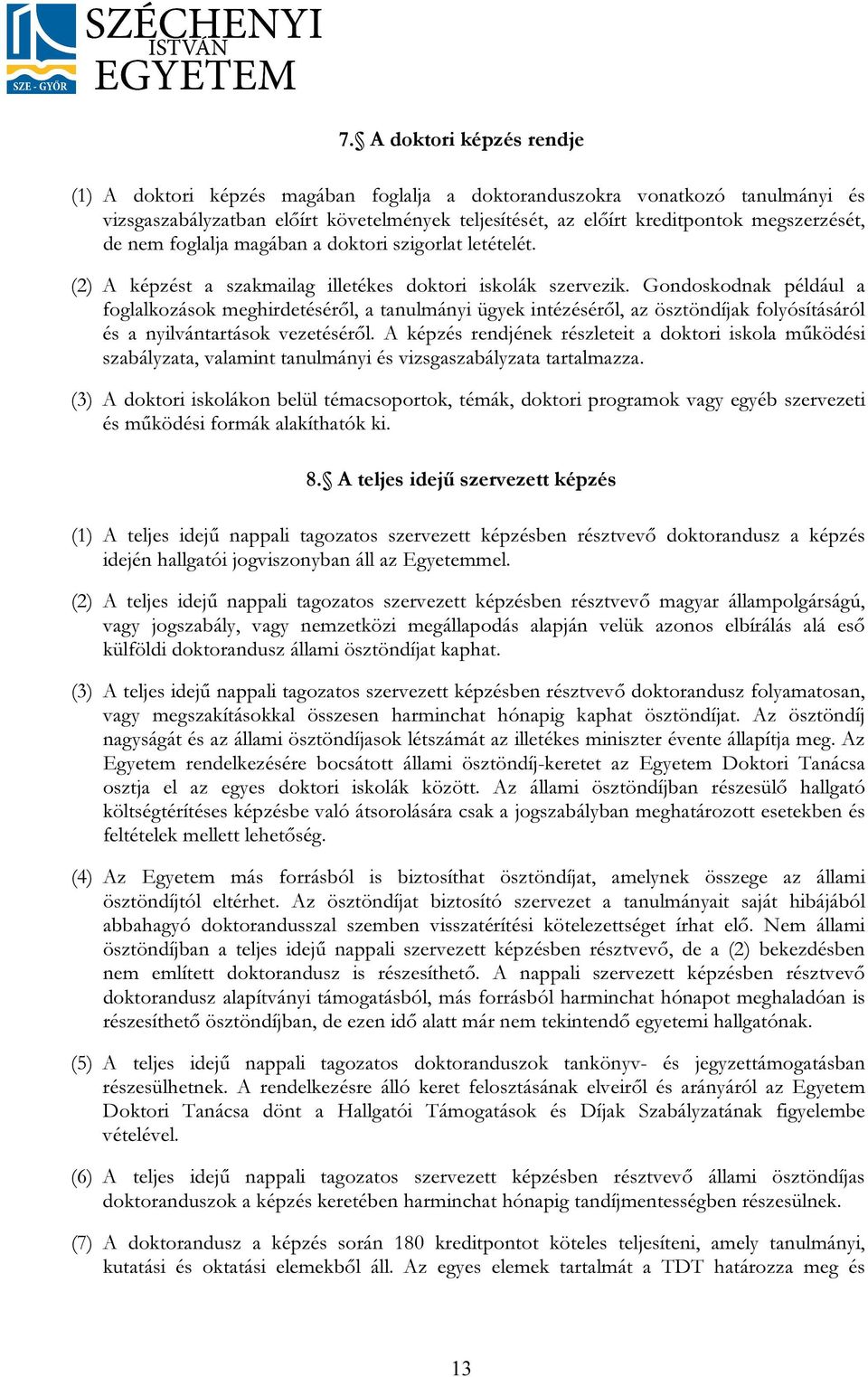 SZE - GYŐR
SZÉCHENYI ISTVÁN EGYETEM

7.§ A doktori képzés rendje

(1) A doktori képzés magában foglalja a doktoranduszokra vonatkozó tanulmányi és vizsgaszabályzatban előírt követelmények teljesítését, az előírt kreditpontok megszerzését, de nem foglalja magában a doktori szigorlat letételét.

(2) A képzést a szakmailag illetékes doktori iskolák szervezik. Gondoskodnak például a foglalkozások meghirdetéséről, a tanulmányi ügyek intézéséről, az ösztöndíjak folyósításáról és a nyilvántartások vezetéséről. A képzés rendjének részleteit a doktori iskola működési szabályzata, valamint tanulmányi és vizsgaszabályzata tartalmazza.

(3) A doktori iskolákon belül témacsoportok, témák, doktori programok vagy egyéb szervezeti és működési formák alakíthatók ki.

8.§ A teljes idejű szervezett képzés

(1) A teljes idejű nappali tagozatos szervezett képzésben résztvevő doktorandusz a képzés idején hallgatói jogviszonyban áll az Egyetemmel.

(2) A teljes idejű nappali tagozatos szervezett képzésben résztvevő magyar állampolgárságú, vagy jogszabály, vagy nemzetközi megállapodás alapján velük azonos elbírálás alá eső külföldi doktorandusz állami ösztöndíjat kaphat.

(3) A teljes idejű nappali tagozatos szervezett képzésben résztvevő doktorandusz folyamatosan, vagy megszakításokkal összesen harminchat hónapig kaphat ösztöndíjat. Az ösztöndíj nagyságát és az állami ösztöndíjasok létszámát az illetékes miniszter évente állapítja meg. Az Egyetem rendelkezésére bocsátott állami ösztöndíj-keretet az Egyetem Doktori Tanácsa osztja el az egyes doktori iskolák között. Az állami ösztöndíjban részesülő hallgató költségtérítéses képzésbe való átsorolására csak a jogszabályban meghatározott esetekben és feltételek mellett lehetőség.

(4) Az Egyetem más forrásból is biztosíthat ösztöndíjat, amelynek összege az állami ösztöndíjtól eltérhet. Az ösztöndíjat biztosító szervezet a tanulmányait saját hibájából abbahagyó doktorandusszal szemben visszatérítési kötelezettséget írhat elő. Nem állami ösztöndíjban a teljes idejű nappali szervezett képzésben résztvevő, de a (2) bekezdésben nem említett doktorandusz is részesíthető. A nappali szervezett képzésben résztvevő doktorandusz alapítványi támogatásból, más forrásból harminchat hónapot meghaladóan is részesíthető ösztöndíjban, de ezen idő alatt már nem tekintendő egyetemi hallgatónak.

(5) A teljes idejű nappali tagozatos doktoranduszok tankönyv- és jegyzettámogatásban részesülhetnek. A rendelkezésre álló keret felosztásának elveiről és arányáról az Egyetem Doktori Tanácsa dönt a Hallgatói Támogatások és Díjak Szabályzatának figyelembe vételével.

(6) A teljes idejű nappali tagozatos szervezett képzésben résztvevő állami ösztöndíjas doktoranduszok a képzés keretében harminchat hónapig tandíjmentességben részesülnek.

(7) A doktorandusz a képzés során 180 kreditpontot köteles teljesíteni, amely tanulmányi, kutatási és oktatási elemekből áll. Az egyes elemek tartalmát a TDT határozza meg és

13